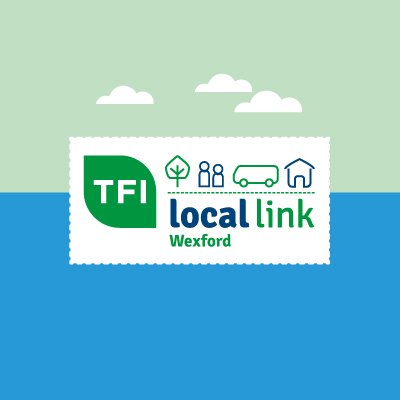 TFI

local link
Wexford